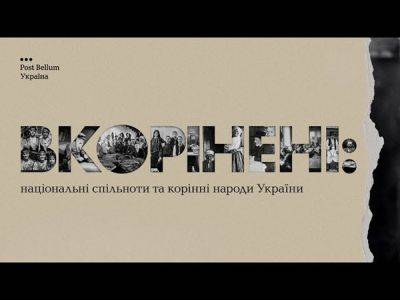 Post Bellum
Україна

ВКОРІНЕНІ:

національні спільноти та корінні народи України